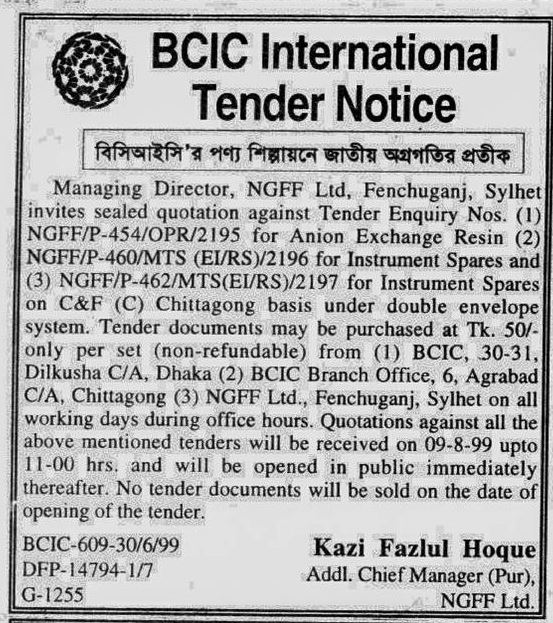 BCIC International Tender Notice

বিসিআইসি'র পণ্য শিল্পায়নে জাতীয় অগ্রগতির প্রতীক

Managing Director, NGFF Ltd, Fenchuganj, Sylhet invites sealed quotation against Tender Enquiry Nos. (1) NGFF/P-454/OPR/2195 for Anion Exchange Resin (2) NGFF/P-460/MTS (EI/RS)/2196 for Instrument Spares and (3) NGFF/P-462/MTS(EI/RS)/2197 for Instrument Spares on C&F (C) Chittagong basis under double envelope system. Tender documents may be purchased at Tk. 50/- only per set (non-refundable) from (1) BCIC, 30-31, Dilkusha C/A, Dhaka (2) BCIC Branch Office, 6, Agrabad C/A, Chittagong (3) NGFF Ltd., Fenchuganj, Sylhet on all working days during office hours. Quotations against all the above mentioned tenders will be received on 09-8-99 upto 11-00 hrs. and will be opened in public immediately thereafter. No tender documents will be sold on the date of opening of the tender.

BCIC-609-30/6/99
DFP-14794-1/7
G-1255

Kazi Fazlul Hoque
Addl. Chief Manager (Pur),
NGFF Ltd.